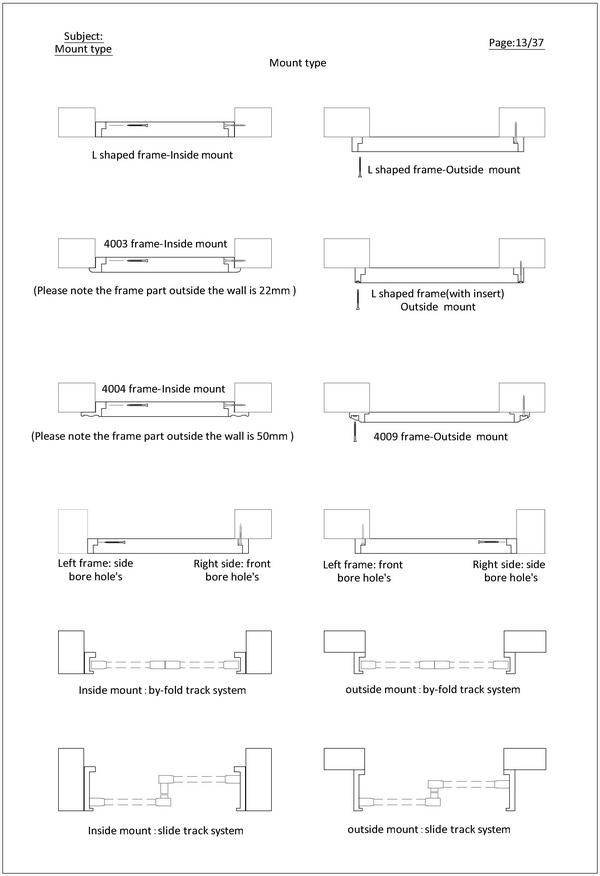 Subject:
Mount type

Page:13/37

Mount type

L shaped frame-Inside mount

L shaped frame-Outside mount

4003 frame-Inside mount

(Please note the frame part outside the wall is 22mm )

L shaped frame(with insert)
Outside mount

4004 frame-Inside mount

(Please note the frame part outside the wall is 50mm )

4009 frame-Outside mount

Left frame: side bore hole's

Right side: front bore hole's

Left frame: front bore hole's

Right side: side bore hole's

Inside mount : by-fold track system

outside mount : by-fold track system

Inside mount : slide track system

outside mount : slide track system